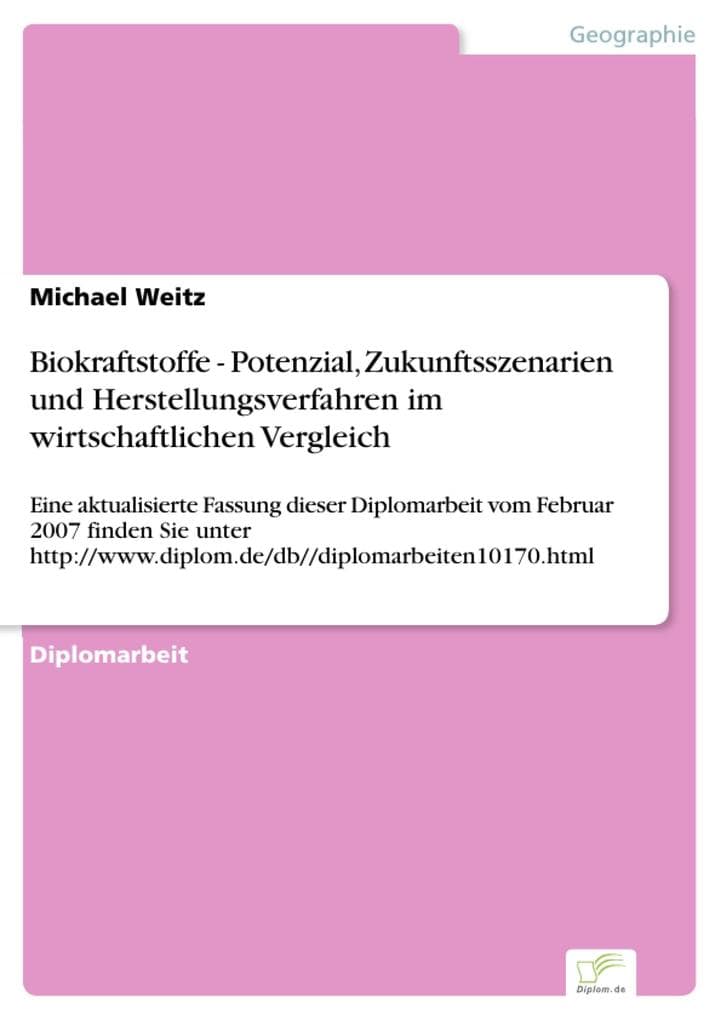 Geographie

Michael Weitz

Biokraftstoffe - Potenzial, Zukunftsszenarien und Herstellungsverfahren im wirtschaftlichen Vergleich

Eine aktualisierte Fassung dieser Diplomarbeit vom Februar 2007 finden Sie unter http://www.diplom.de/db//diplomarbeiten10170.html

Diplomarbeit

Diplom.de